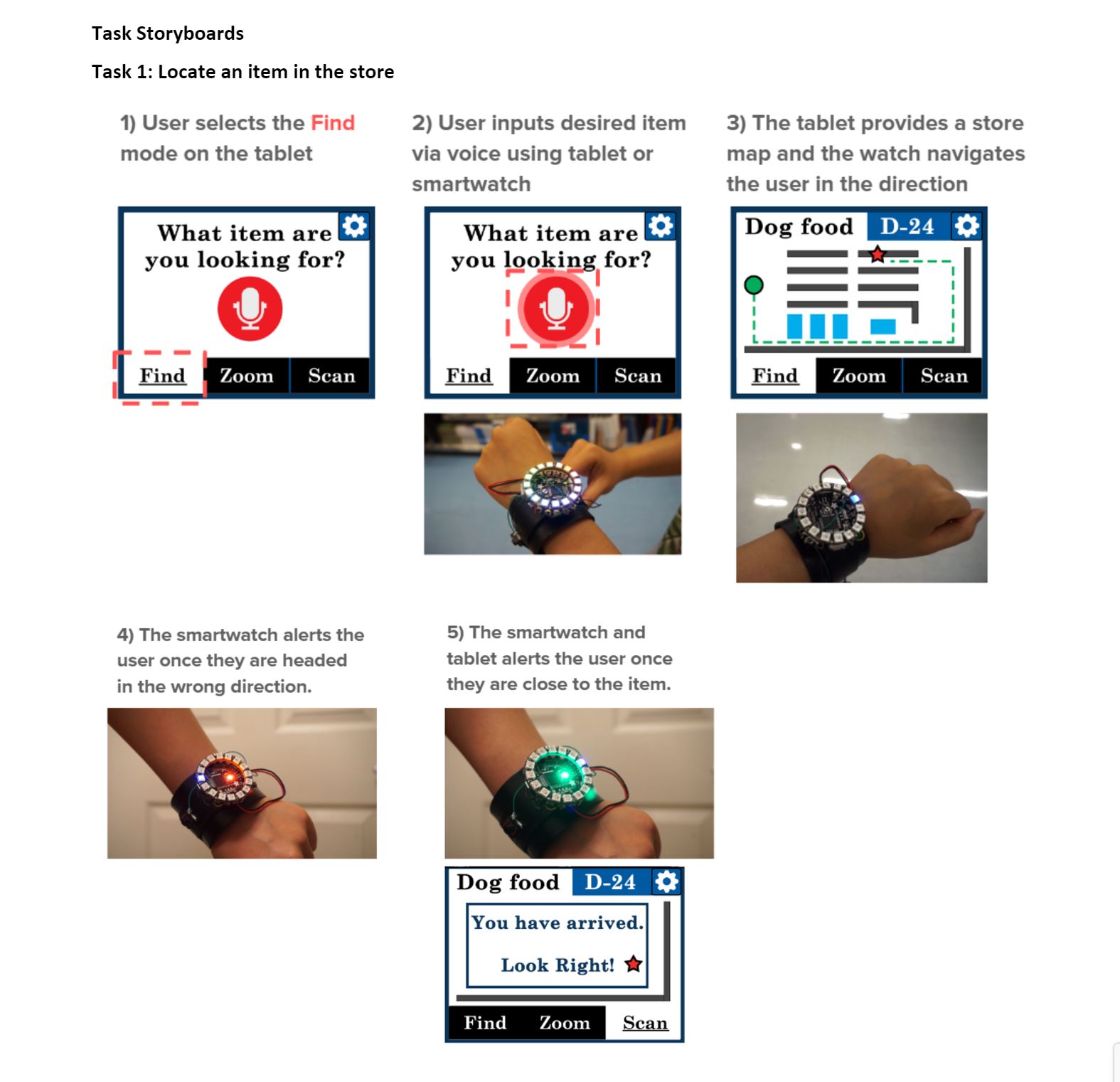 Task Storyboards

Task 1: Locate an item in the store

1) User selects the Find mode on the tablet

What item are you looking for?

Find Zoom Scan

2) User inputs desired item via voice using tablet or smartwatch

What item are you looking for?

Find Zoom Scan

3) The tablet provides a store map and the watch navigates the user in the direction

Dog food D-24

Find Zoom Scan

4) The smartwatch alerts the user once they are headed in the wrong direction.

5) The smartwatch and tablet alerts the user once they are close to the item.

Dog food D-24

You have arrived.

Look Right!

Find Zoom Scan